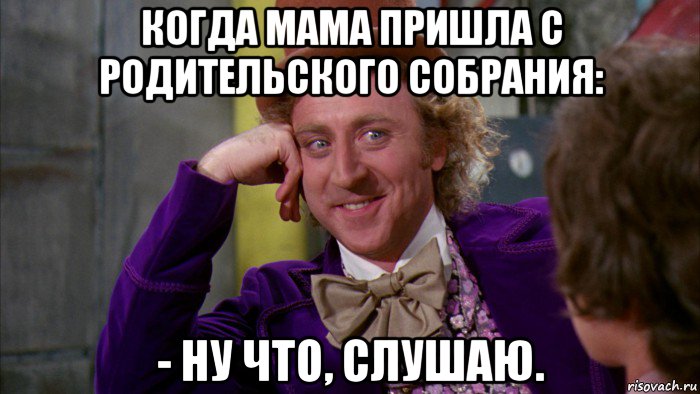 КОГДА МАМА ПРИШЛА С РОДИТЕЛЬСКОГО СОБРАНИЯ:

- НУ ЧТО, СЛУШАЮ.

risovach.ru